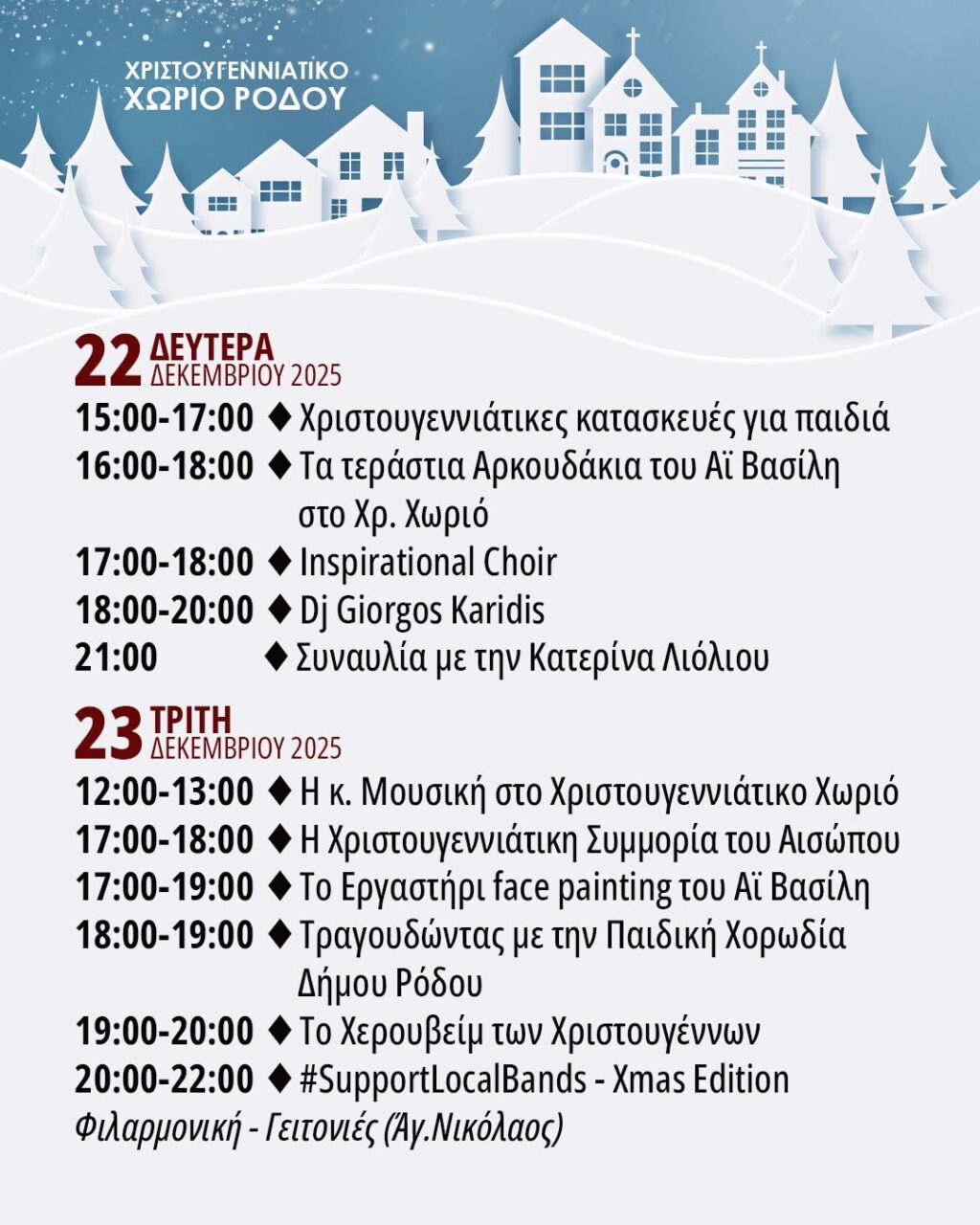 ΧΡΙΣΤΟΥΓΕΝΝΙΑΤΙΚΟ
ΧΩΡΙΟ ΡΟΔΟΥ

22 ΔΕΥΤΕΡΑ
ΔΕΚΕΜΒΡΙΟΥ 2025

15:00-17:00 ♦ Χριστουγεννιάτικες κατασκευές για παιδιά
16:00-18:00 ♦ Τα τεράστια Αρκουδάκια του Αϊ Βασίλη στο Χρ. Χωριό
17:00-18:00 ♦ Inspirational Choir
18:00-20:00 ♦ Dj Giorgos Karidis
21:00 ♦ Συναυλία με την Κατερίνα Λιόλιου

23 ΤΡΙΤΗ
ΔΕΚΕΜΒΡΙΟΥ 2025

12:00-13:00 ♦ Η κ. Μουσική στο Χριστουγεννιάτικο Χωριό
17:00-18:00 ♦ Η Χριστουγεννιάτικη Συμμορία του Αισώπου
17:00-19:00 ♦ Το Εργαστήρι face painting του Αϊ Βασίλη
18:00-19:00 ♦ Τραγουδώντας με την Παιδική Χορωδία Δήμου Ρόδου
19:00-20:00 ♦ Το Χερουβείμ των Χριστουγέννων
20:00-22:00 ♦ #SupportLocalBands - Xmas Edition
Φιλαρμονική - Γειτονιές (Άγ.Νικόλαος)